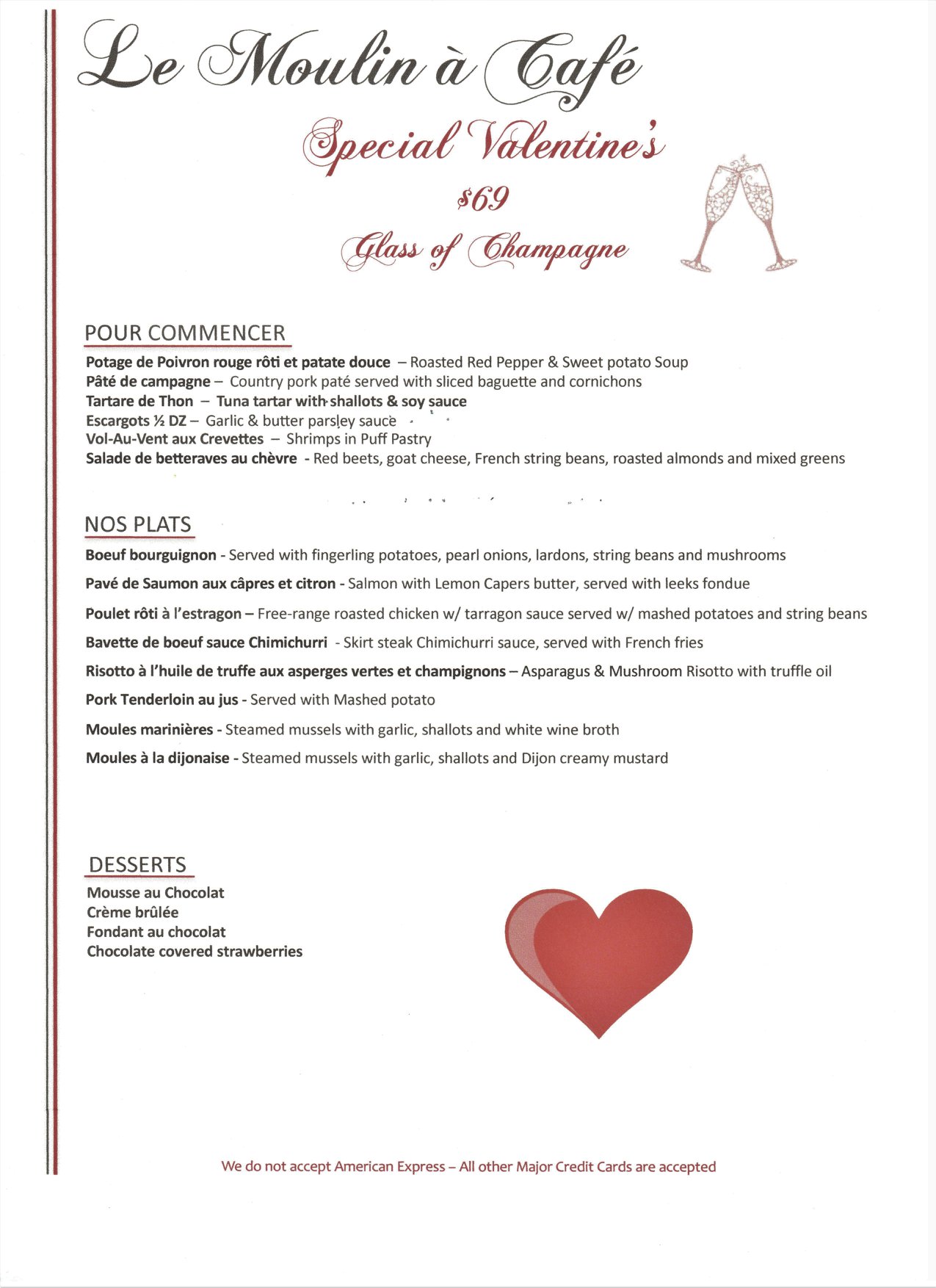 Le Moulin à Café

Special Valentine's

$69

Glass of Champagne

POUR COMMENCER

Potage de Poivron rouge rôti et patate douce – Roasted Red Pepper & Sweet potato Soup
Pâté de campagne – Country pork paté served with sliced baguette and cornichons
Tartare de Thon – Tuna tartar with shallots & soy sauce
Escargots ½ DZ – Garlic & butter parsley sauce
Vol-Au-Vent aux Crevettes – Shrimps in Puff Pastry
Salade de betteraves au chèvre - Red beets, goat cheese, French string beans, roasted almonds and mixed greens

NOS PLATS

Boeuf bourguignon - Served with fingerling potatoes, pearl onions, lardons, string beans and mushrooms

Pavé de Saumon aux câpres et citron - Salmon with Lemon Capers butter, served with leeks fondue

Poulet rôti à l'estragon – Free-range roasted chicken w/ tarragon sauce served w/ mashed potatoes and string beans

Bavette de boeuf sauce Chimichurri - Skirt steak Chimichurri sauce, served with French fries

Risotto à l'huile de truffe aux asperges vertes et champignons – Asparagus & Mushroom Risotto with truffle oil

Pork Tenderloin au jus - Served with Mashed potato

Moules marinières - Steamed mussels with garlic, shallots and white wine broth

Moules à la dijonaise - Steamed mussels with garlic, shallots and Dijon creamy mustard

DESSERTS

Mousse au Chocolat
Crème brûlée
Fondant au chocolat
Chocolate covered strawberries

We do not accept American Express – All other Major Credit Cards are accepted